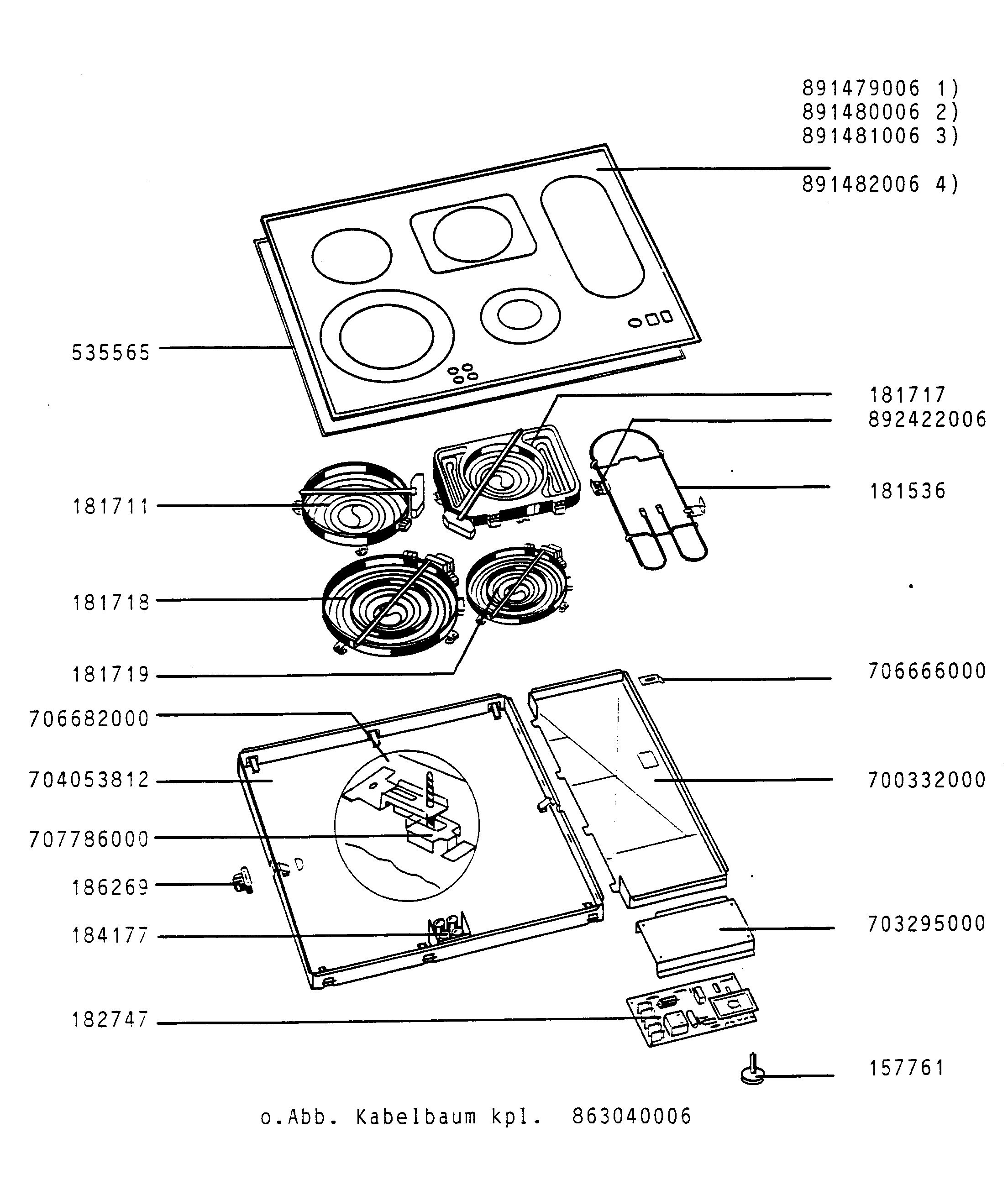 891479006 1)
891480006 2)
891481006 3)
891482006 4)

535565

181717
892422006

181711

181536

181718

181719

706666000

706682000

704053812

700332000

707786000

186269

184177

703295000

182747

157761

o.Abb. Kabelbaum kpl. 863040006